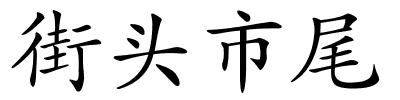 街头市尾